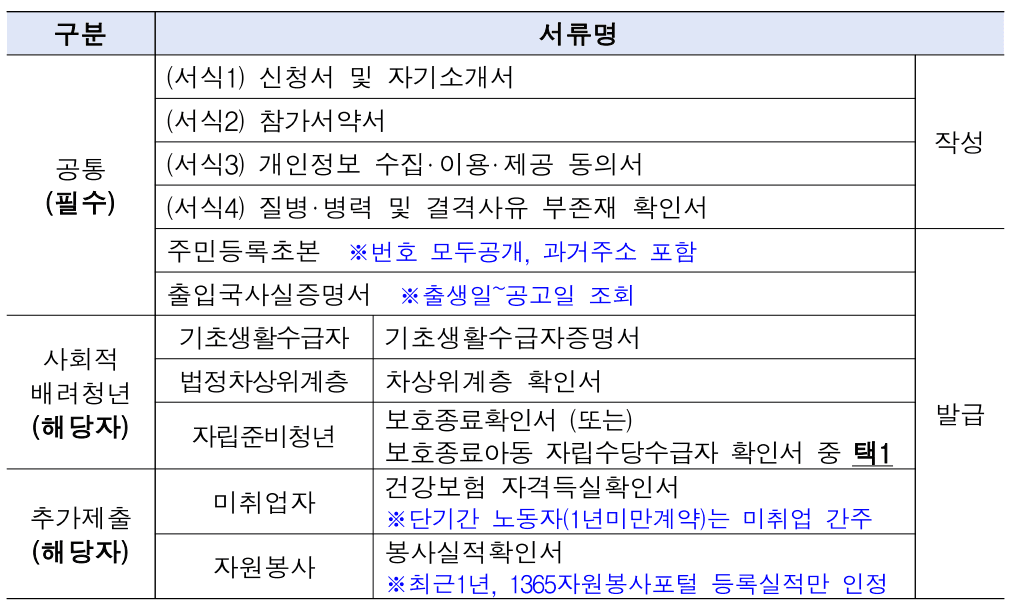 | 구분 | 서류명 | | |
|---|---|---|---|
| 공통 (필수) | (서식1) 신청서 및 자기소개서 | | 작성 |
| | (서식2) 참가서약서 | | |
| | (서식3) 개인정보 수집·이용·제공 동의서 | | |
| | (서식4) 질병·병력 및 결격사유 부존재 확인서 | | |
| | 주민등록초본 ※번호 모두공개, 과거주소 포함 | | 발급 |
| | 출입국사실증명서 ※출생일~공고일 조회 | | |
| 사회적 배려청년 (해당자) | 기초생활수급자 | 기초생활수급자증명서 | |
| | 법정차상위계층 | 차상위계층 확인서 | |
| | 자립준비청년 | 보호종료확인서 (또는) 보호종료아동 자립수당수급자 확인서 중 택1 | |
| 추가제출 (해당자) | 미취업자 | 건강보험 자격득실확인서 ※단기간 노동자(1년미만계약)는 미취업 간주 | |
| | 자원봉사 | 봉사실적확인서 ※최근1년, 1365자원봉사포털 등록실적만 인정 | |